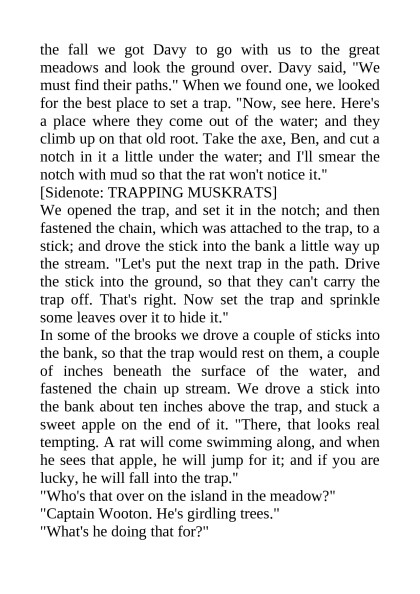 the fall we got Davy to go with us to the great meadows and look the ground over. Davy said, "We must find their paths." When we found one, we looked for the best place to set a trap. "Now, see here. Here's a place where they come out of the water; and they climb up on that old root. Take the axe, Ben, and cut a notch in it a little under the water; and I'll smear the notch with mud so that the rat won't notice it."
[Sidenote: TRAPPING MUSKRATS]
We opened the trap, and set it in the notch; and then fastened the chain, which was attached to the trap, to a stick; and drove the stick into the bank a little way up the stream. "Let's put the next trap in the path. Drive the stick into the ground, so that they can't carry the trap off. That's right. Now set the trap and sprinkle some leaves over it to hide it."
In some of the brooks we drove a couple of sticks into the bank, so that the trap would rest on them, a couple of inches beneath the surface of the water, and fastened the chain up stream. We drove a stick into the bank about ten inches above the trap, and stuck a sweet apple on the end of it. "There, that looks real tempting. A rat will come swimming along, and when he sees that apple, he will jump for it; and if you are lucky, he will fall into the trap."
"Who's that over on the island in the meadow?"
"Captain Wooton. He's girdling trees."
"What's he doing that for?"